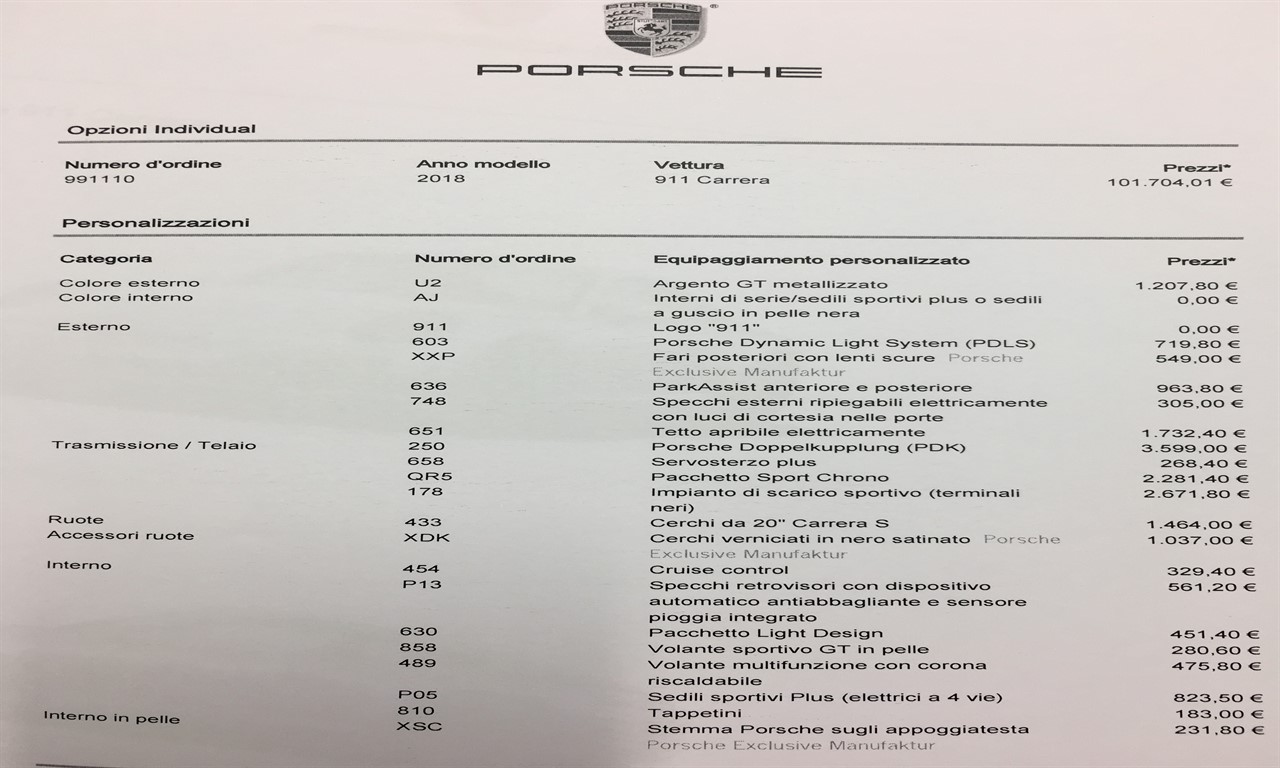 PORSCHE

PORSCHE

Opzioni Individual

| Numero d'ordine | Anno modello | Vettura | Prezzi* |
|---|---|---|---|
| 991110 | 2018 | 911 Carrera | 101.704,01 € |

Personalizzazioni

| Categoria | Numero d'ordine | Equipaggiamento personalizzato | Prezzi* |
|---|---|---|---|
| Colore esterno | U2 | Argento GT metallizzato | 1.207,80 € |
| Colore interno | AJ | Interni di serie/sedili sportivi plus o sedili a guscio in pelle nera | 0,00 € |
| Esterno | 911 | Logo "911" | 0,00 € |
| | 603 | Porsche Dynamic Light System (PDLS) | 719,80 € |
| | XXP | Fari posteriori con lenti scure Porsche Exclusive Manufaktur | 549,00 € |
| | 636 | ParkAssist anteriore e posteriore | 963,80 € |
| | 748 | Specchi esterni ripiegabili elettricamente con luci di cortesia nelle porte | 305,00 € |
| | 651 | Tetto apribile elettricamente | 1.732,40 € |
| Trasmissione / Telaio | 250 | Porsche Doppelkupplung (PDK) | 3.599,00 € |
| | 658 | Servosterzo plus | 268,40 € |
| | QR5 | Pacchetto Sport Chrono | 2.281,40 € |
| | 178 | Impianto di scarico sportivo (terminali neri) | 2.671,80 € |
| Ruote | 433 | Cerchi da 20" Carrera S | 1.464,00 € |
| Accessori ruote | XDK | Cerchi verniciati in nero satinato Porsche Exclusive Manufaktur | 1.037,00 € |
| Interno | 454 | Cruise control | 329,40 € |
| | P13 | Specchi retrovisori con dispositivo automatico antiabbagliante e sensore pioggia integrato | 561,20 € |
| | 630 | Pacchetto Light Design | 451,40 € |
| | 858 | Volante sportivo GT in pelle | 280,60 € |
| | 489 | Volante multifunzione con corona riscaldabile | 475,80 € |
| | P05 | Sedili sportivi Plus (elettrici a 4 vie) | 823,50 € |
| Interno in pelle | 810 | Tappetini | 183,00 € |
| | XSC | Stemma Porsche sugli appoggiatesta Porsche Exclusive Manufaktur | 231,80 € |